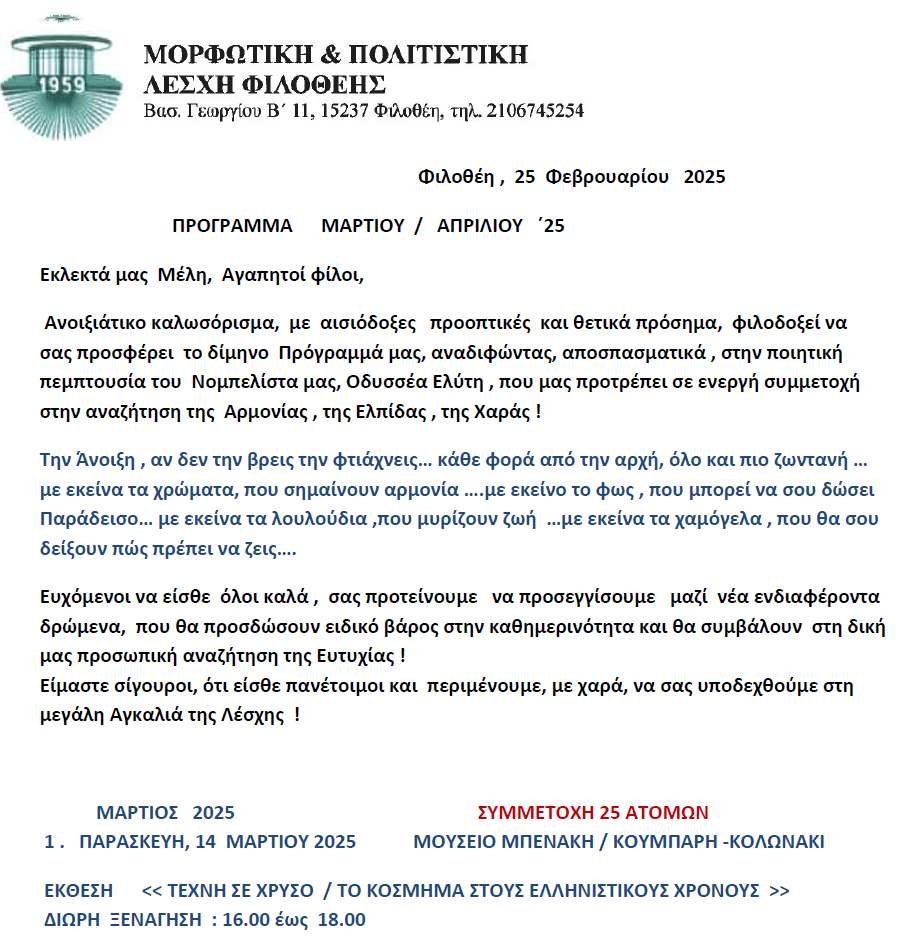 1959

ΜΟΡΦΩΤΙΚΗ & ΠΟΛΙΤΙΣΤΙΚΗ
ΛΕΣΧΗ ΦΙΛΟΘΕΗΣ
Βασ. Γεωργίου Β΄ 11, 15237 Φιλοθέη, τηλ. 2106745254

Φιλοθέη , 25 Φεβρουαρίου 2025

ΠΡΟΓΡΑΜΜΑ ΜΑΡΤΙΟΥ / ΑΠΡΙΛΙΟΥ ΄25

Εκλεκτά μας Μέλη, Αγαπητοί φίλοι,

Ανοιξιάτικο καλωσόρισμα, με αισιόδοξες προοπτικές και θετικά πρόσημα, φιλοδοξεί να σας προσφέρει το δίμηνο Πρόγραμμά μας, αναδιφώντας, αποσπασματικά , στην ποιητική πεμπτουσία του Νομπελίστα μας, Οδυσσέα Ελύτη , που μας προτρέπει σε ενεργή συμμετοχή στην αναζήτηση της Αρμονίας , της Ελπίδας , της Χαράς !

Την Άνοιξη , αν δεν την βρεις την φτιάχνεις... κάθε φορά από την αρχή, όλο και πιο ζωντανή ... με εκείνα τα χρώματα, που σημαίνουν αρμονία ....με εκείνο το φως , που μπορεί να σου δώσει Παράδεισο... με εκείνα τα λουλούδια ,που μυρίζουν ζωή ...με εκείνα τα χαμόγελα , που θα σου δείξουν πώς πρέπει να ζεις....

Ευχόμενοι να είσθε όλοι καλά , σας προτείνουμε να προσεγγίσουμε μαζί νέα ενδιαφέροντα δρώμενα, που θα προσδώσουν ειδικό βάρος στην καθημερινότητα και θα συμβάλουν στη δική μας προσωπική αναζήτηση της Ευτυχίας !
Είμαστε σίγουροι, ότι είσθε πανέτοιμοι και περιμένουμε, με χαρά, να σας υποδεχθούμε στη μεγάλη Αγκαλιά της Λέσχης !

ΜΑΡΤΙΟΣ 2025 ΣΥΜΜΕΤΟΧΗ 25 ΑΤΟΜΩΝ
1 . ΠΑΡΑΣΚΕΥΗ, 14 ΜΑΡΤΙΟΥ 2025 ΜΟΥΣΕΙΟ ΜΠΕΝΑΚΗ / ΚΟΥΜΠΑΡΗ -ΚΟΛΩΝΑΚΙ

ΕΚΘΕΣΗ << ΤΕΧΝΗ ΣΕ ΧΡΥΣΟ / ΤΟ ΚΟΣΜΗΜΑ ΣΤΟΥΣ ΕΛΛΗΝΙΣΤΙΚΟΥΣ ΧΡΟΝΟΥΣ >>
ΔΙΩΡΗ ΞΕΝΑΓΗΣΗ : 16.00 έως 18.00